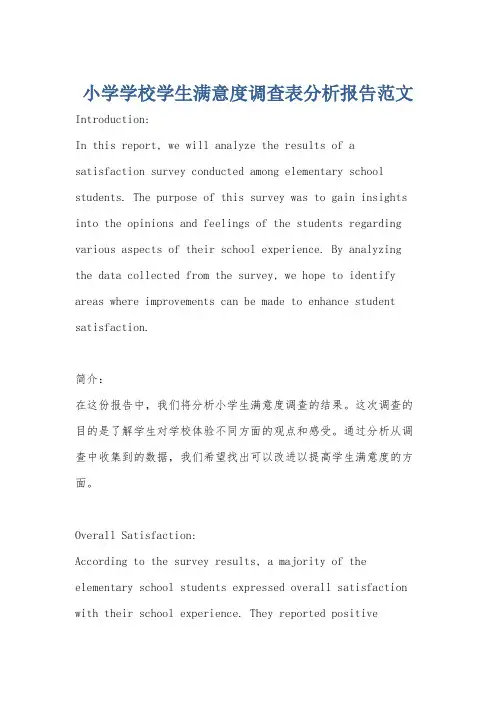 小学学校学生满意度调查表分析报告范文

Introduction:
In this report, we will analyze the results of a satisfaction survey conducted among elementary school students. The purpose of this survey was to gain insights into the opinions and feelings of the students regarding various aspects of their school experience. By analyzing the data collected from the survey, we hope to identify areas where improvements can be made to enhance student satisfaction.

简介:
在这份报告中，我们将分析小学生满意度调查的结果。这次调查的目的是了解学生对学校体验不同方面的观点和感受。通过分析从调查中收集到的数据，我们希望找出可以改进以提高学生满意度的方面。

Overall Satisfaction:
According to the survey results, a majority of the elementary school students expressed overall satisfaction with their school experience. They reported positive